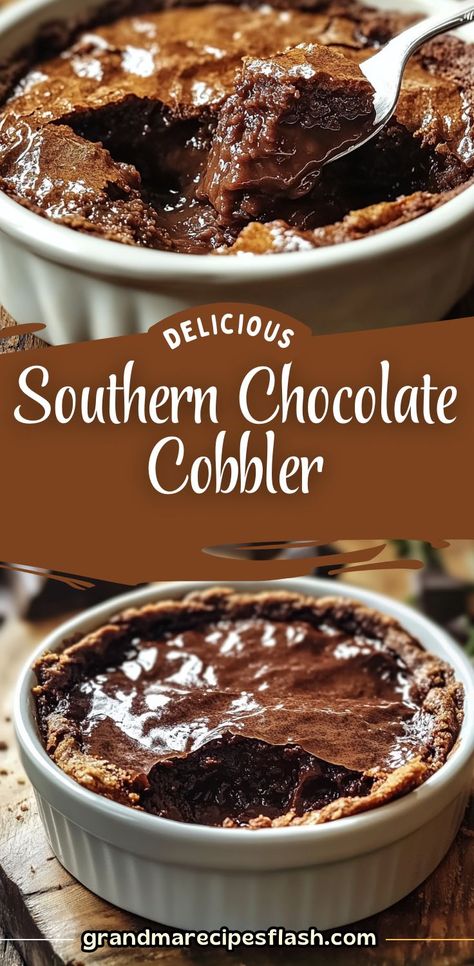 DELICIOUS
Southern Chocolate Cobbler

grandmarecipesflash.com